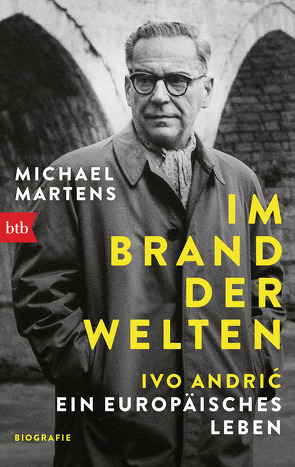 MICHAEL MARTENS

btb

IM BRAND DER WELTEN

IVO ANDRIĆ
EIN EUROPÄISCHES LEBEN

BIOGRAFIE